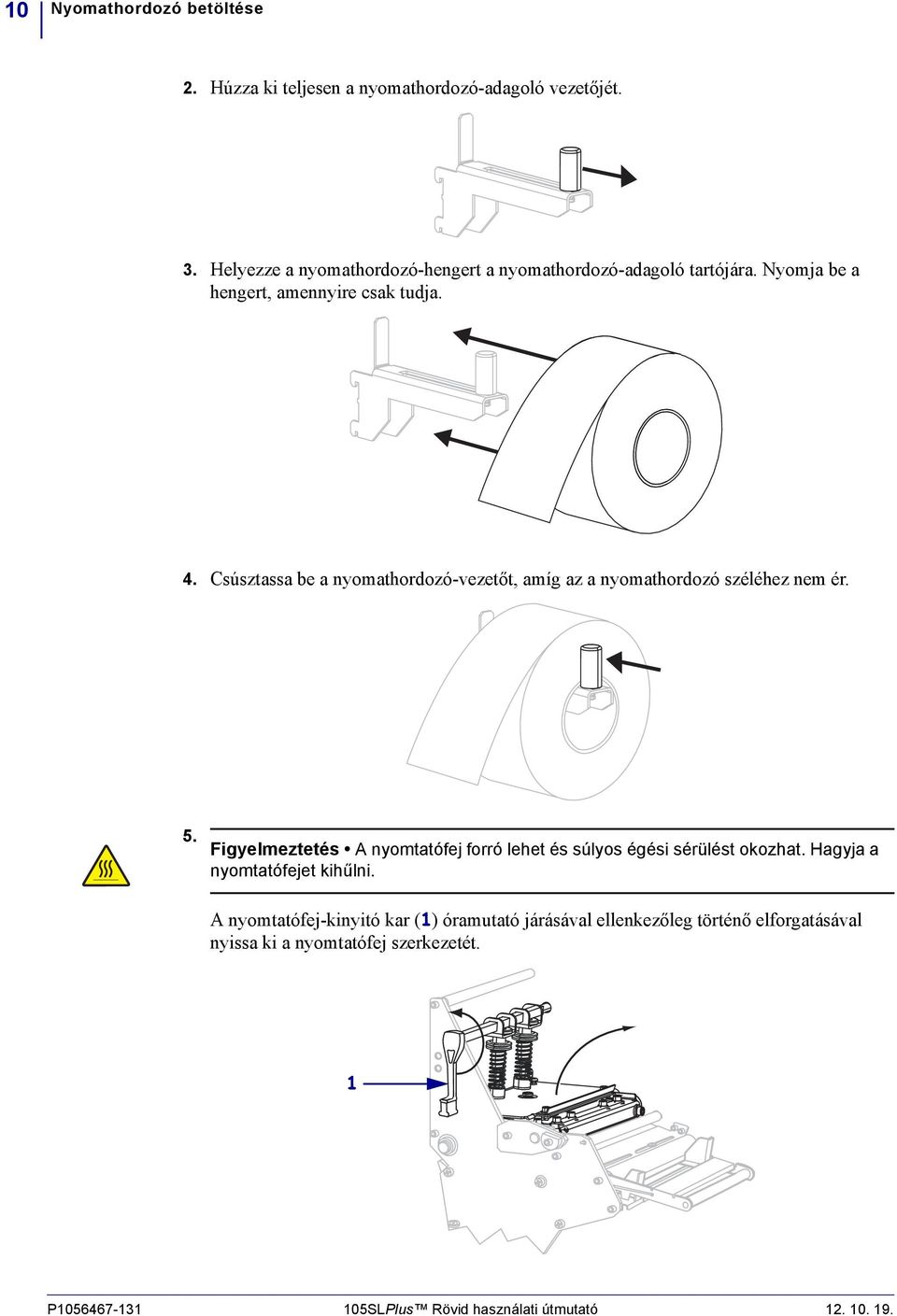 10 Nyomathordozó betöltése

2. Húzza ki teljesen a nyomathordozó-adagoló vezetőjét.

3. Helyezze a nyomathordozó-hengert a nyomathordozó-adagoló tartójára. Nyomja be a hengert, amennyire csak tudja.

4. Csúsztassa be a nyomathordozó-vezetőt, amíg az a nyomathordozó széléhez nem ér.

5. Figyelmeztetés • A nyomtatófej forró lehet és súlyos égési sérülést okozhat. Hagyja a nyomtatófejet kihűlni.

A nyomtatófej-kinyitó kar (1) óramutató járásával ellenkezőleg történő elforgatásával nyissa ki a nyomtatófej szerkezetét.

1

P1056467-131 105SLPlus™ Rövid használati útmutató 12. 10. 19.